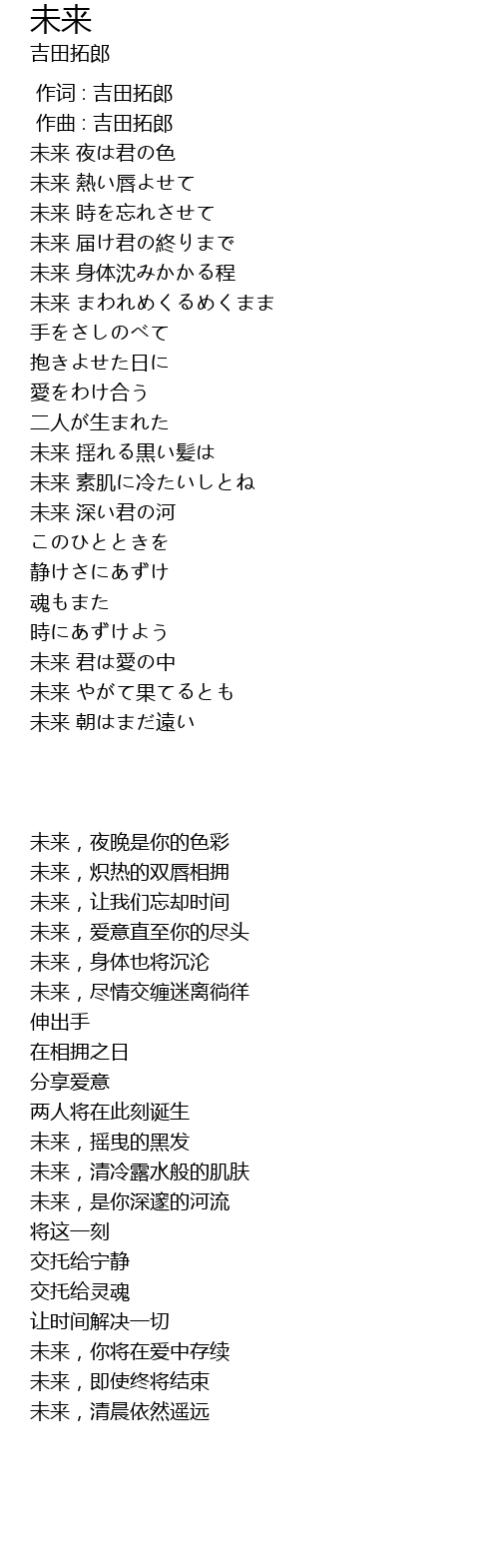 未来
吉田拓郎

作词 : 吉田拓郎
作曲 : 吉田拓郎
未来 夜は君の色
未来 熱い唇よせて
未来 時を忘れさせて
未来 届け君の終りまで
未来 身体沈みかかる程
未来 まわれめくるめくまま
手をさしのべて
抱きよせた日に
愛をわけ合う
二人が生まれた
未来 揺れる黒い髪は
未来 素肌に冷たいしとね
未来 深い君の河
このひとときを
静けさにあずけ
魂もまた
時にあずけよう
未来 君は愛の中
未来 やがて果てるとも
未来 朝はまだ遠い

未来，夜晚是你的色彩
未来，炽热的双唇相拥
未来，让我们忘却时间
未来，爱意直至你的尽头
未来，身体也将沉沦
未来，尽情交缠迷离徜徉
伸出手
在相拥之日
分享爱意
两人将在此刻诞生
未来，摇曳的黑发
未来，清冷露水般的肌肤
未来，是你深邃的河流
将这一刻
交托给宁静
交托给灵魂
让时间解决一切
未来，你将在爱中存续
未来，即使终将结束
未来，清晨依然遥远